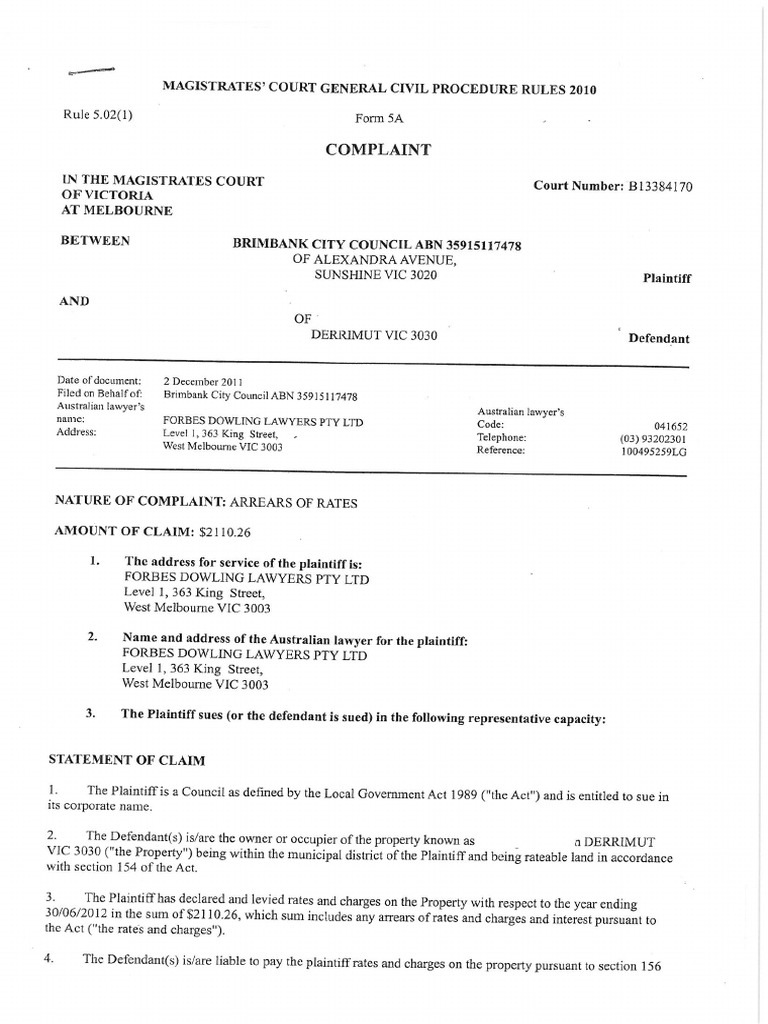 MAGISTRATES' COURT GENERAL CIVIL PROCEDURE RULES 2010

Rule 5.02(1)

Form 5A

COMPLAINT

IN THE MAGISTRATES COURT
OF VICTORIA
AT MELBOURNE

Court Number: B13384170

BETWEEN

BRIMBANK CITY COUNCIL ABN 35915117478
OF ALEXANDRA AVENUE,
SUNSHINE VIC 3020

Plaintiff

AND

OF
DERRIMUT VIC 3030

Defendant

Date of document: 2 December 2011
Filed on Behalf of: Brimbank City Council ABN 35915117478
Australian lawyer's name: FORBES DOWLING LAWYERS PTY LTD
Address: Level 1, 363 King Street, West Melbourne VIC 3003

Australian lawyer's Code: 041652
Telephone: (03) 93202301
Reference: 100495259LG

NATURE OF COMPLAINT: ARREARS OF RATES

AMOUNT OF CLAIM: $2110.26

1. The address for service of the plaintiff is:
FORBES DOWLING LAWYERS PTY LTD
Level 1, 363 King Street,
West Melbourne VIC 3003

2. Name and address of the Australian lawyer for the plaintiff:
FORBES DOWLING LAWYERS PTY LTD
Level 1, 363 King Street,
West Melbourne VIC 3003

3. The Plaintiff sues (or the defendant is sued) in the following representative capacity:

STATEMENT OF CLAIM

1. The Plaintiff is a Council as defined by the Local Government Act 1989 ("the Act") and is entitled to sue in its corporate name.

2. The Defendant(s) is/are the owner or occupier of the property known as n DERRIMUT VIC 3030 ("the Property") being within the municipal district of the Plaintiff and being rateable land in accordance with section 154 of the Act.

3. The Plaintiff has declared and levied rates and charges on the Property with respect to the year ending 30/06/2012 in the sum of $2110.26, which sum includes any arrears of rates and charges and interest pursuant to the Act ("the rates and charges").

4. The Defendant(s) is/are liable to pay the plaintiff rates and charges on the property pursuant to section 156